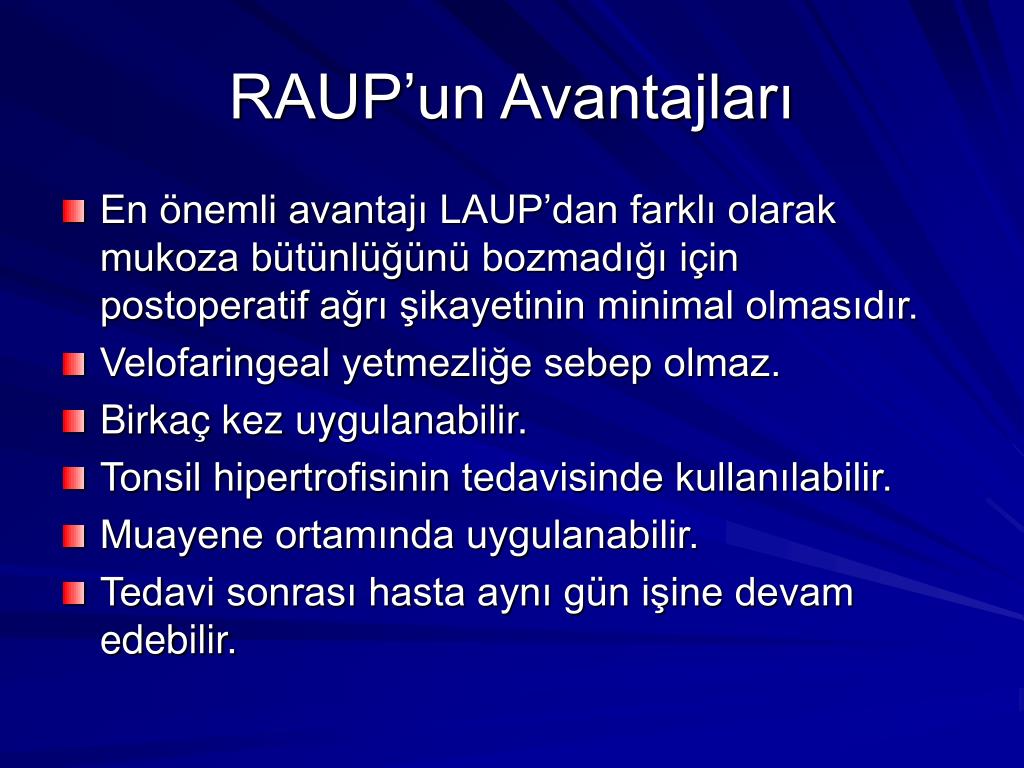 RAUP’un Avantajları

En önemli avantajı LAUP’dan farklı olarak mukoza bütünlüğünü bozmadığı için postoperatif ağrı şikayetinin minimal olmasıdır.

Velofaringeal yetmezliğe sebep olmaz.

Birkaç kez uygulanabilir.

Tonsil hipertrofisinin tedavisinde kullanılabilir.

Muayene ortamında uygulanabilir.

Tedavi sonrası hasta aynı gün işine devam edebilir.